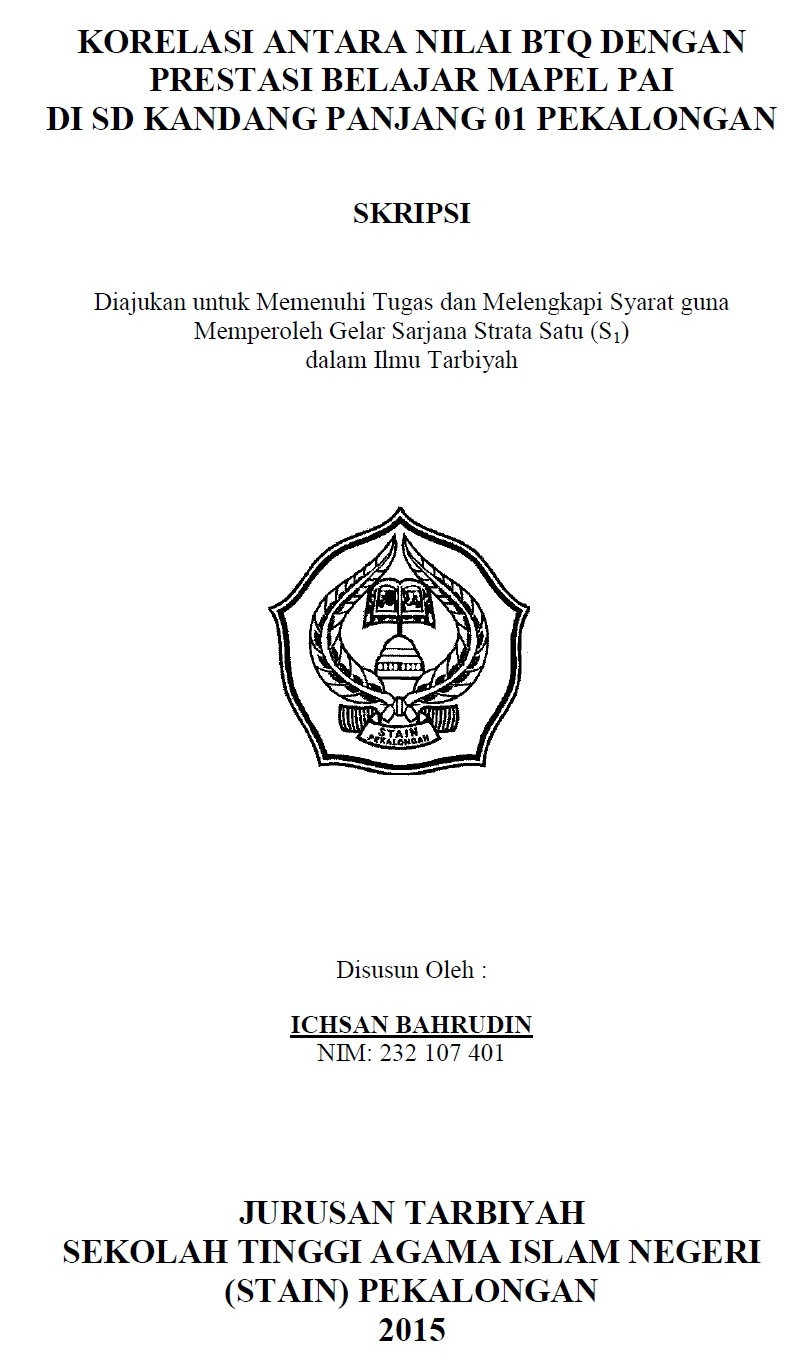 KORELASI ANTARA NILAI BTQ DENGAN PRESTASI BELAJAR MAPEL PAI DI SD KANDANG PANJANG 01 PEKALONGAN

SKRIPSI

Diajukan untuk Memenuhi Tugas dan Melengkapi Syarat guna Memperoleh Gelar Sarjana Strata Satu ($S_1$) dalam Ilmu Tarbiyah

STAIN PEKALONGAN

Disusun Oleh :

ICHSAN BAHRUDIN
NIM: 232 107 401

JURUSAN TARBIYAH
SEKOLAH TINGGI AGAMA ISLAM NEGERI
(STAIN) PEKALONGAN
2015